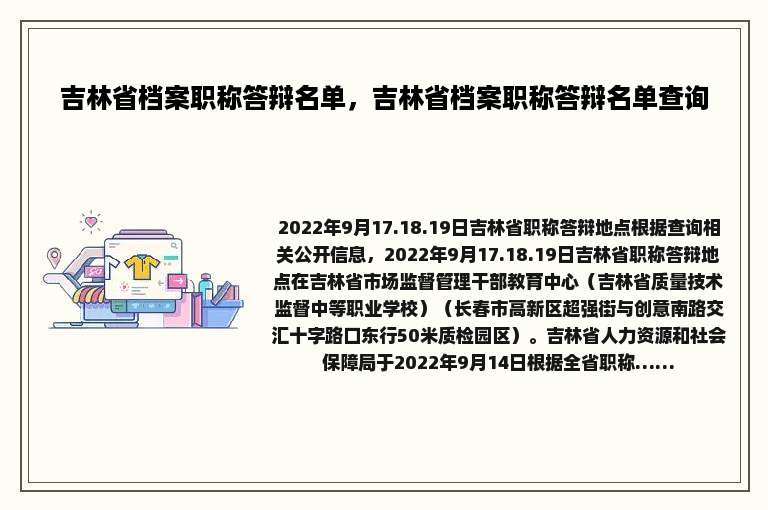 吉林省档案职称答辩名单，吉林省档案职称答辩名单查询

2022年9月17.18.19日吉林省职称答辩地点根据查询相关公开信息，2022年9月17.18.19日吉林省职称答辩地点在吉林省市场监督管理干部教育中心（吉林省质量技术监督中等职业学校）（长春市高新区超强街与创意南路交汇十字路口东行50米质检园区）。吉林省人力资源和社会保障局于2022年9月14日根据全省职称......